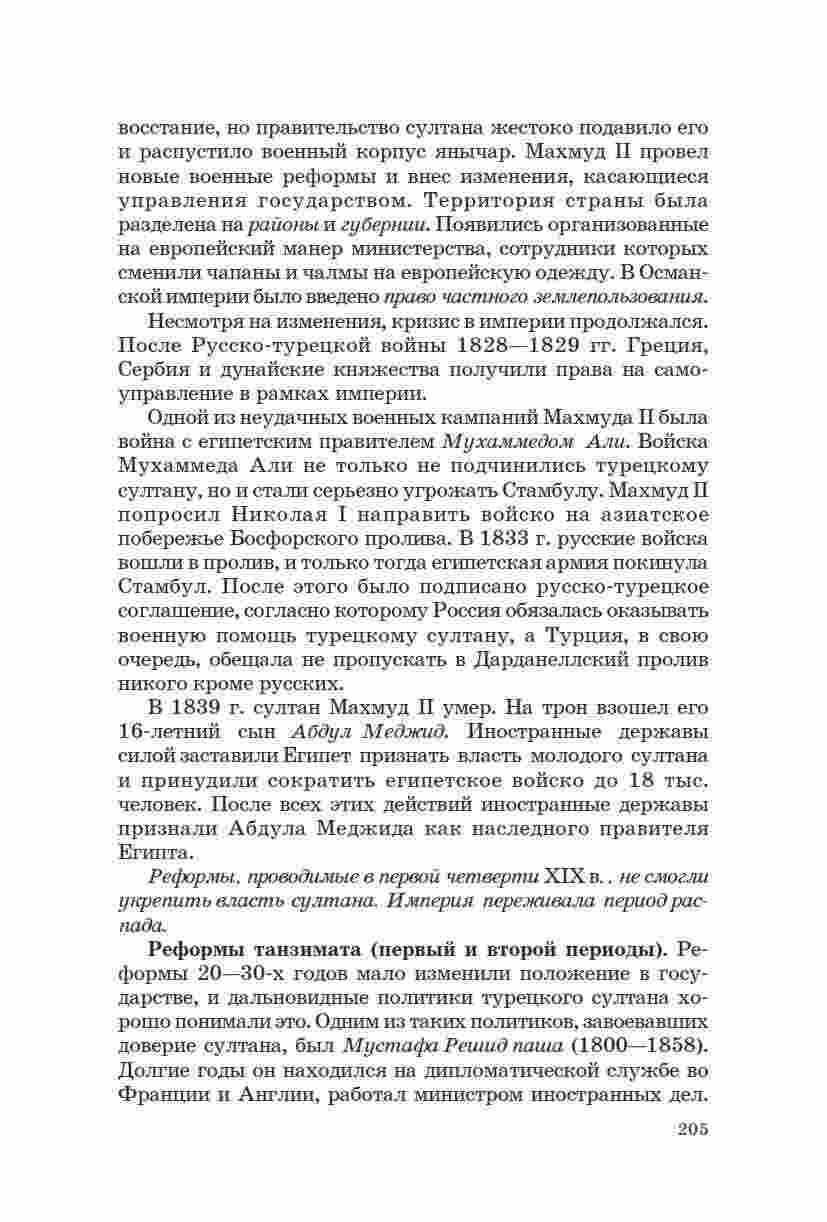 восстание, но правительство султана жестоко подавило его и распустило военный корпус янычар. Махмуд II провел новые военные реформы и внес изменения, касающиеся управления государством. Территория страны была разделена на районы и губернии. Появились организованные на европейский манер министерства, сотрудники которых сменили чапаны и чалмы на европейскую одежду. В Османской империи было введено право частного землепользования.

Несмотря на изменения, кризис в империи продолжался. После Русско-турецкой войны 1828—1829 гг. Греция, Сербия и дунайские княжества получили права на самоуправление в рамках империи.

Одной из неудачных военных кампаний Махмуда II была война с египетским правителем Мухаммедом Али. Войска Мухаммеда Али не только не подчинились турецкому султану, но и стали серьезно угрожать Стамбулу. Махмуд II попросил Николая I направить войско на азиатское побережье Босфорского пролива. В 1833 г. русские войска вошли в пролив, и только тогда египетская армия покинула Стамбул. После этого было подписано русско-турецкое соглашение, согласно которому Россия обязалась оказывать военную помощь турецкому султану, а Турция, в свою очередь, обещала не пропускать в Дарданеллский пролив никого кроме русских.

В 1839 г. султан Махмуд II умер. На трон взошел его 16-летний сын Абдул Меджид. Иностранные державы силой заставили Египет признать власть молодого султана и принудили сократить египетское войско до 18 тыс. человек. После всех этих действий иностранные державы признали Абдула Меджида как наследного правителя Египта.

Реформы, проводимые в первой четверти XIX в., не смогли укрепить власть султана. Империя переживала период распада.

Реформы танзимата (первый и второй периоды). Реформы 20—30-х годов мало изменили положение в государстве, и дальновидные политики турецкого султана хорошо понимали это. Одним из таких политиков, завоевавших доверие султана, был Мустафа Решид паша (1800—1858). Долгие годы он находился на дипломатической службе во Франции и Англии, работал министром иностранных дел.

205